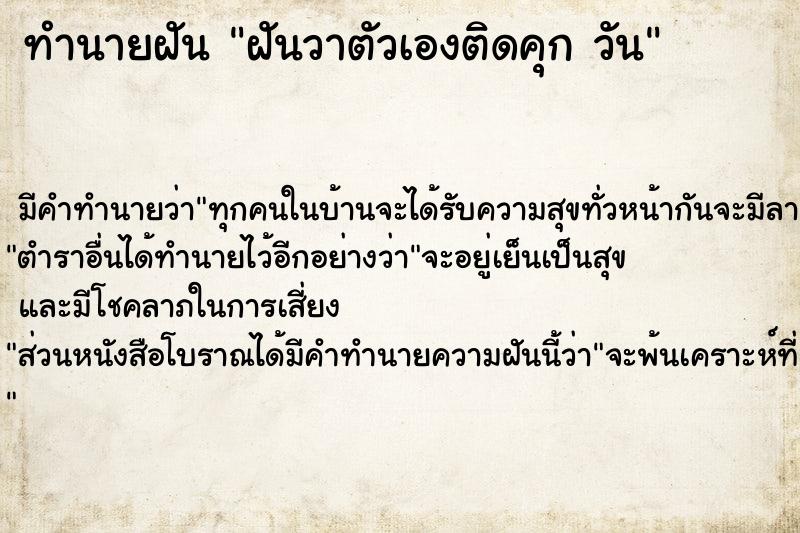 ทำนายฝัน "ฝันวาตัวเองติดคุก วัน"

มีคำทำนายว่า"ทุกคนในบ้านจะได้รับความสุขทั่วหน้ากันจะมีลา
"ตำราอื่นได้ทำนายไว้อีกอย่างว่า"จะอยู่เย็นเป็นสุข
และมีโชคลาภในการเสี่ยง
"ส่วนหนังสือโบราณได้มีคำทำนายความฝันนี้ว่า"จะพ้นเคราะห์ที่
"